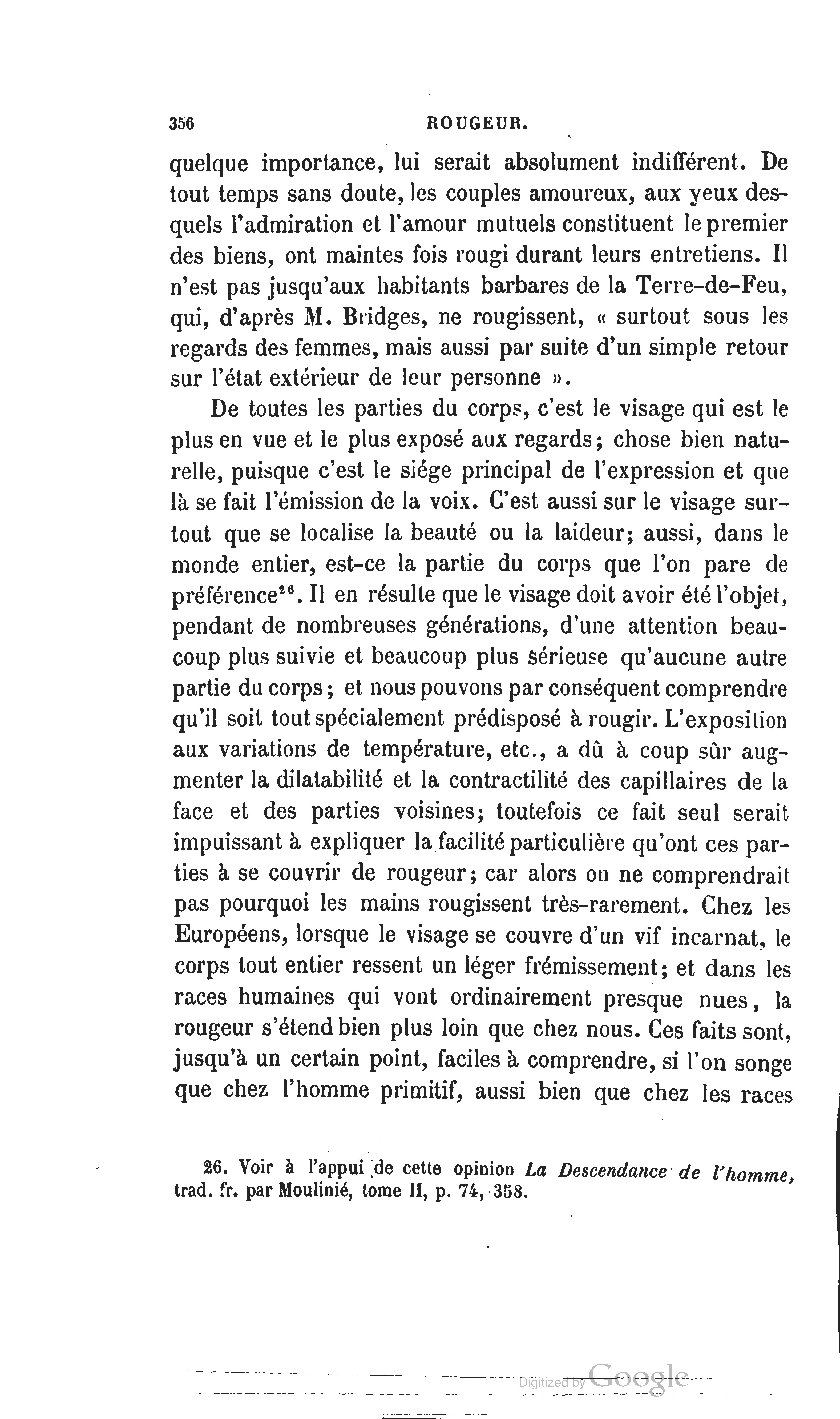 356 ROUGEUR.

quelque importance, lui serait absolument indifférent. De tout temps sans doute, les couples amoureux, aux yeux desquels l'admiration et l'amour mutuels constituent le premier des biens, ont maintes fois rougi durant leurs entretiens. Il n'est pas jusqu'aux habitants barbares de la Terre-de-Feu, qui, d'après M. Bridges, ne rougissent, « surtout sous les regards des femmes, mais aussi par suite d'un simple retour sur l'état extérieur de leur personne ».

De toutes les parties du corps, c'est le visage qui est le plus en vue et le plus exposé aux regards; chose bien naturelle, puisque c'est le siége principal de l'expression et que là se fait l'émission de la voix. C'est aussi sur le visage surtout que se localise la beauté ou la laideur; aussi, dans le monde entier, est-ce la partie du corps que l'on pare de préférence$^{26}$. Il en résulte que le visage doit avoir été l'objet, pendant de nombreuses générations, d'une attention beaucoup plus suivie et beaucoup plus sérieuse qu'aucune autre partie du corps; et nous pouvons par conséquent comprendre qu'il soit tout spécialement prédisposé à rougir. L'exposition aux variations de température, etc., a dû à coup sûr augmenter la dilatabilité et la contractilité des capillaires de la face et des parties voisines; toutefois ce fait seul serait impuissant à expliquer la facilité particulière qu'ont ces parties à se couvrir de rougeur; car alors on ne comprendrait pas pourquoi les mains rougissent très-rarement. Chez les Européens, lorsque le visage se couvre d'un vif incarnat, le corps tout entier ressent un léger frémissement; et dans les races humaines qui vont ordinairement presque nues, la rougeur s'étend bien plus loin que chez nous. Ces faits sont, jusqu'à un certain point, faciles à comprendre, si l'on songe que chez l'homme primitif, aussi bien que chez les races

26. Voir à l'appui de cette opinion La Descendance de l'homme, trad. fr. par Moulinié, tome II, p. 74, 358.

Digitized by Google